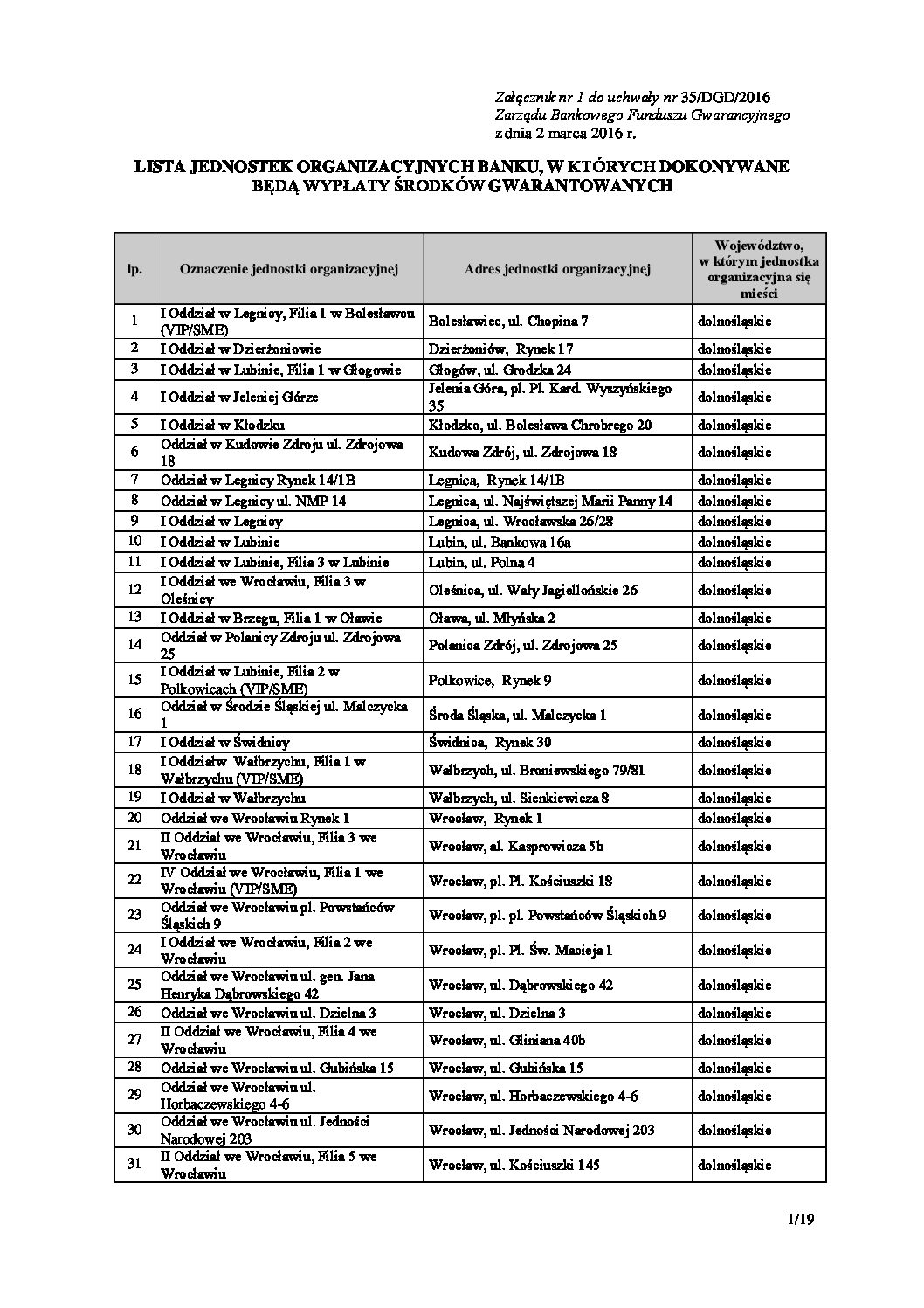 Załącznik nr 1 do uchwały nr 35/DGD/2016
Zarządu Bankowego Funduszu Gwarancyjnego
z dnia 2 marca 2016 r.

LISTA JEDNOSTEK ORGANIZACYJNYCH BANKU, W KTÓRYCH DOKONYWANE BĘDĄ WYPŁATY ŚRODKÓW GWARANTOWANYCH

| lp. | Oznaczenie jednostki organizacyjnej | Adres jednostki organizacyjnej | Województwo, w którym jednostka organizacyjna się mieści |
|---|---|---|---|
| 1 | I Oddział w Legnicy, Filia 1 w Bolesławcu (VIP/SME) | Bolesławiec, ul. Chopina 7 | dolnośląskie |
| 2 | I Oddział w Dzierżoniowie | Dzierżoniów, Rynek 17 | dolnośląskie |
| 3 | I Oddział w Lubinie, Filia 1 w Głogowie | Głogów, ul. Grodzka 24 | dolnośląskie |
| 4 | I Oddział w Jeleniej Górze | Jelenia Góra, pl. Pl. Kard. Wyszyńskiego 35 | dolnośląskie |
| 5 | I Oddział w Kłodzku | Kłodzko, ul. Bolesława Chrobrego 20 | dolnośląskie |
| 6 | Oddział w Kudowie Zdroju ul. Zdrojowa 18 | Kudowa Zdrój, ul. Zdrojowa 18 | dolnośląskie |
| 7 | Oddział w Legnicy Rynek 14/1B | Legnica, Rynek 14/1B | dolnośląskie |
| 8 | Oddział w Legnicy ul. NMP 14 | Legnica, ul. Najświętszej Marii Panny 14 | dolnośląskie |
| 9 | I Oddział w Legnicy | Legnica, ul. Wrocławska 26/28 | dolnośląskie |
| 10 | I Oddział w Lubinie | Lubin, ul. Bankowa 16a | dolnośląskie |
| 11 | I Oddział w Lubinie, Filia 3 w Lubinie | Lubin, ul. Polna 4 | dolnośląskie |
| 12 | I Oddział we Wrocławiu, Filia 3 w Oleśnicy | Oleśnica, ul. Wały Jagiellońskie 26 | dolnośląskie |
| 13 | I Oddział w Brzegu, Filia 1 w Oławie | Oława, ul. Młyńska 2 | dolnośląskie |
| 14 | Oddział w Polanicy Zdroju ul. Zdrojowa 25 | Polanica Zdrój, ul. Zdrojowa 25 | dolnośląskie |
| 15 | I Oddział w Lubinie, Filia 2 w Polkowicach (VIP/SME) | Polkowice, Rynek 9 | dolnośląskie |
| 16 | Oddział w Środzie Śląskiej ul. Malczycka 1 | Środa Śląska, ul. Malczycka 1 | dolnośląskie |
| 17 | I Oddział w Świdnicy | Świdnica, Rynek 30 | dolnośląskie |
| 18 | I Oddziałw Wałbrzychu, Filia 1 w Wałbrzychu (VIP/SME) | Wałbrzych, ul. Broniewskiego 79/81 | dolnośląskie |
| 19 | I Oddział w Wałbrzychu | Wałbrzych, ul. Sienkiewicza 8 | dolnośląskie |
| 20 | Oddział we Wrocławiu Rynek 1 | Wrocław, Rynek 1 | dolnośląskie |
| 21 | II Oddział we Wrocławiu, Filia 3 we Wrocławiu | Wrocław, al. Kasprowicza 5b | dolnośląskie |
| 22 | IV Oddział we Wrocławiu, Filia 1 we Wrocławiu (VIP/SME) | Wrocław, pl. Pl. Kościuszki 18 | dolnośląskie |
| 23 | Oddział we Wrocławiu pl. Powstańców Śląskich 9 | Wrocław, pl. pl. Powstańców Śląskich 9 | dolnośląskie |
| 24 | I Oddział we Wrocławiu, Filia 2 we Wrocławiu | Wrocław, pl. Pl. Św. Macieja 1 | dolnośląskie |
| 25 | Oddział we Wrocławiu ul. gen. Jana Henryka Dąbrowskiego 42 | Wrocław, ul. Dąbrowskiego 42 | dolnośląskie |
| 26 | Oddział we Wrocławiu ul. Dzielna 3 | Wrocław, ul. Dzielna 3 | dolnośląskie |
| 27 | II Oddział we Wrocławiu, Filia 4 we Wrocławiu | Wrocław, ul. Gliniana 40b | dolnośląskie |
| 28 | Oddział we Wrocławiu ul. Gubińska 15 | Wrocław, ul. Gubińska 15 | dolnośląskie |
| 29 | Oddział we Wrocławiu ul. Horbaczewskiego 4-6 | Wrocław, ul. Horbaczewskiego 4-6 | dolnośląskie |
| 30 | Oddział we Wrocławiu ul. Jedności Narodowej 203 | Wrocław, ul. Jedności Narodowej 203 | dolnośląskie |
| 31 | II Oddział we Wrocławiu, Filia 5 we Wrocławiu | Wrocław, ul. Kościuszki 145 | dolnośląskie |

1/19